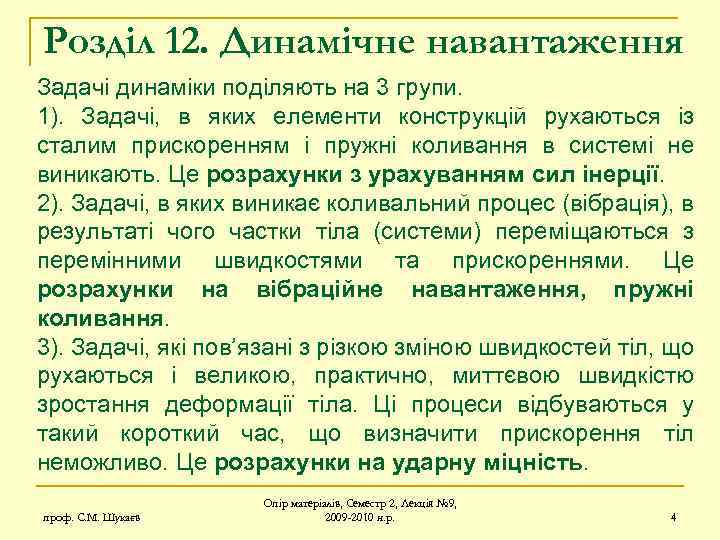 Розділ 12. Динамічне навантаження

Задачі динаміки поділяють на 3 групи.

1). Задачі, в яких елементи конструкцій рухаються із сталим прискоренням і пружні коливання в системі не виникають. Це розрахунки з урахуванням сил інерції.

2). Задачі, в яких виникає коливальний процес (вібрація), в результаті чого частки тіла (системи) переміщаються з перемінними швидкостями та прискореннями. Це розрахунки на вібраційне навантаження, пружні коливання.

3). Задачі, які пов'язані з різкою зміною швидкостей тіл, що рухаються і великою, практично, миттєвою швидкістю зростання деформації тіла. Ці процеси відбуваються у такий короткий час, що визначити прискорення тіл неможливо. Це розрахунки на ударну міцність.

проф. С.М. Шукаєв

Опір матеріалів, Семестр 2, Лекція №9, 2009-2010 н.р.

4